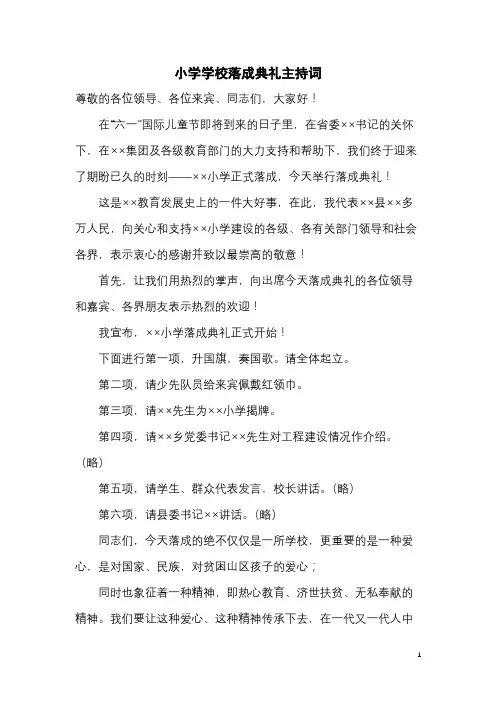 小学学校落成典礼主持词

尊敬的各位领导、各位来宾、同志们，大家好！

在“六一”国际儿童节即将到来的日子里，在省委××书记的关怀下，在××集团及各级教育部门的大力支持和帮助下，我们终于迎来了期盼已久的时刻——××小学正式落成，今天举行落成典礼！

这是××教育发展史上的一件大好事，在此，我代表××县××多万人民，向关心和支持××小学建设的各级、各有关部门领导和社会各界，表示衷心的感谢并致以最崇高的敬意！

首先，让我们用热烈的掌声，向出席今天落成典礼的各位领导和嘉宾、各界朋友表示热烈的欢迎！

我宣布，××小学落成典礼正式开始！

下面进行第一项，升国旗，奏国歌。请全体起立。

第二项，请少先队员给来宾佩戴红领巾。

第三项，请××先生为××小学揭牌。

第四项，请××乡党委书记××先生对工程建设情况作介绍。（略）

第五项，请学生、群众代表发言，校长讲话。（略）

第六项，请县委书记××讲话。（略）

同志们，今天落成的绝不仅仅是一所学校，更重要的是一种爱心，是对国家、民族，对贫困山区孩子的爱心；

同时也象征着一种精神，即热心教育、济世扶贫、无私奉献的精神。我们要让这种爱心、这种精神传承下去，在一代又一代人中

1